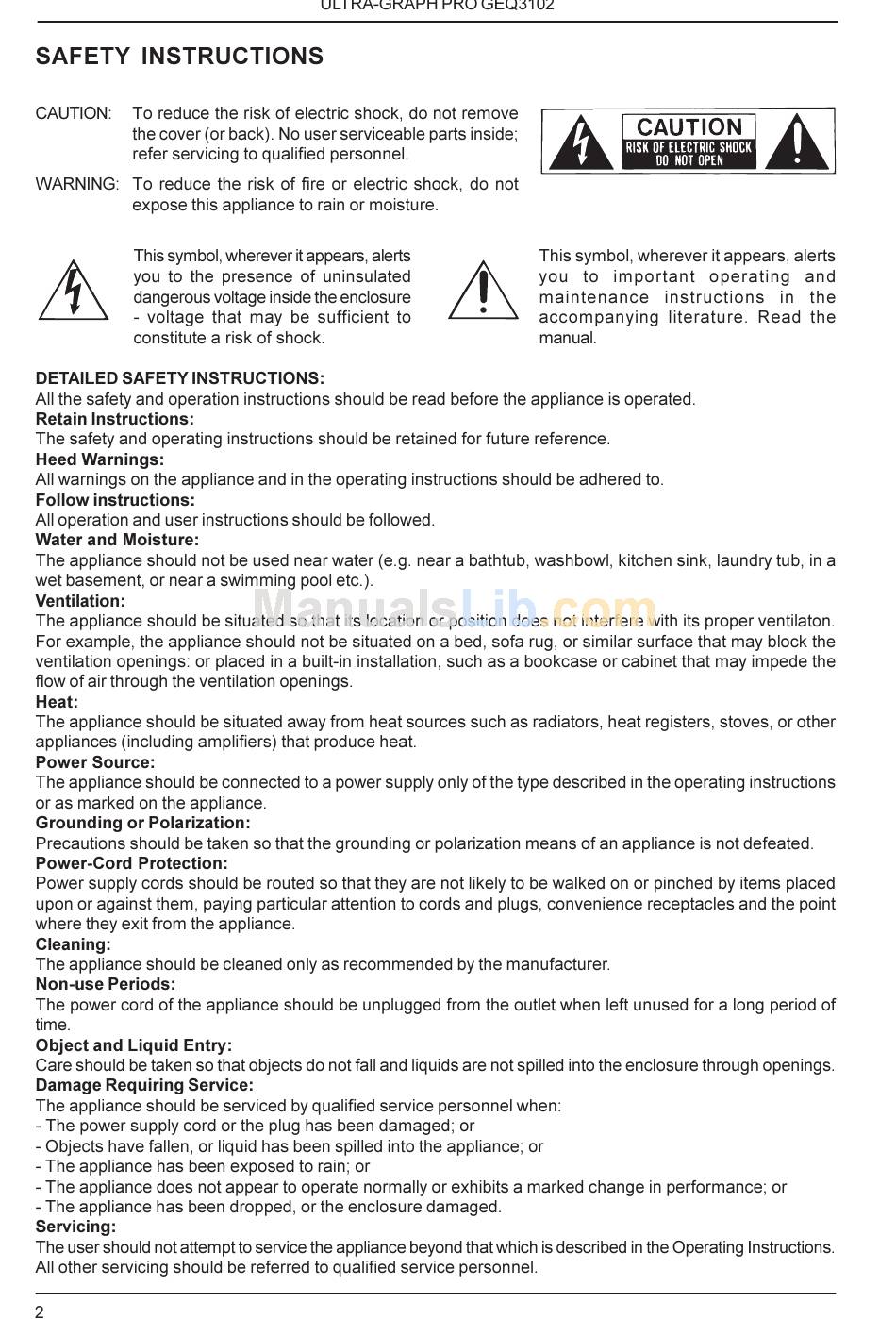 ULTRA-GRAPH PRO GEQ3102

SAFETY INSTRUCTIONS

CAUTION: To reduce the risk of electric shock, do not remove the cover (or back). No user serviceable parts inside; refer servicing to qualified personnel.

WARNING: To reduce the risk of fire or electric shock, do not expose this appliance to rain or moisture.

CAUTION
RISK OF ELECTRIC SHOCK
DO NOT OPEN

This symbol, wherever it appears, alerts you to the presence of uninsulated dangerous voltage inside the enclosure - voltage that may be sufficient to constitute a risk of shock.

This symbol, wherever it appears, alerts you to important operating and maintenance instructions in the accompanying literature. Read the manual.

DETAILED SAFETY INSTRUCTIONS:
All the safety and operation instructions should be read before the appliance is operated.
Retain Instructions:
The safety and operating instructions should be retained for future reference.
Heed Warnings:
All warnings on the appliance and in the operating instructions should be adhered to.
Follow instructions:
All operation and user instructions should be followed.
Water and Moisture:
The appliance should not be used near water (e.g. near a bathtub, washbowl, kitchen sink, laundry tub, in a wet basement, or near a swimming pool etc.).
Ventilation:
The appliance should be situated so that its location or position does not interfere with its proper ventilaton. For example, the appliance should not be situated on a bed, sofa rug, or similar surface that may block the ventilation openings: or placed in a built-in installation, such as a bookcase or cabinet that may impede the flow of air through the ventilation openings.
Heat:
The appliance should be situated away from heat sources such as radiators, heat registers, stoves, or other appliances (including amplifiers) that produce heat.
Power Source:
The appliance should be connected to a power supply only of the type described in the operating instructions or as marked on the appliance.
Grounding or Polarization:
Precautions should be taken so that the grounding or polarization means of an appliance is not defeated.
Power-Cord Protection:
Power supply cords should be routed so that they are not likely to be walked on or pinched by items placed upon or against them, paying particular attention to cords and plugs, convenience receptacles and the point where they exit from the appliance.
Cleaning:
The appliance should be cleaned only as recommended by the manufacturer.
Non-use Periods:
The power cord of the appliance should be unplugged from the outlet when left unused for a long period of time.
Object and Liquid Entry:
Care should be taken so that objects do not fall and liquids are not spilled into the enclosure through openings.
Damage Requiring Service:
The appliance should be serviced by qualified service personnel when:
- The power supply cord or the plug has been damaged; or
- Objects have fallen, or liquid has been spilled into the appliance; or
- The appliance has been exposed to rain; or
- The appliance does not appear to operate normally or exhibits a marked change in performance; or
- The appliance has been dropped, or the enclosure damaged.
Servicing:
The user should not attempt to service the appliance beyond that which is described in the Operating Instructions. All other servicing should be referred to qualified service personnel.

ManualsLib.com

2